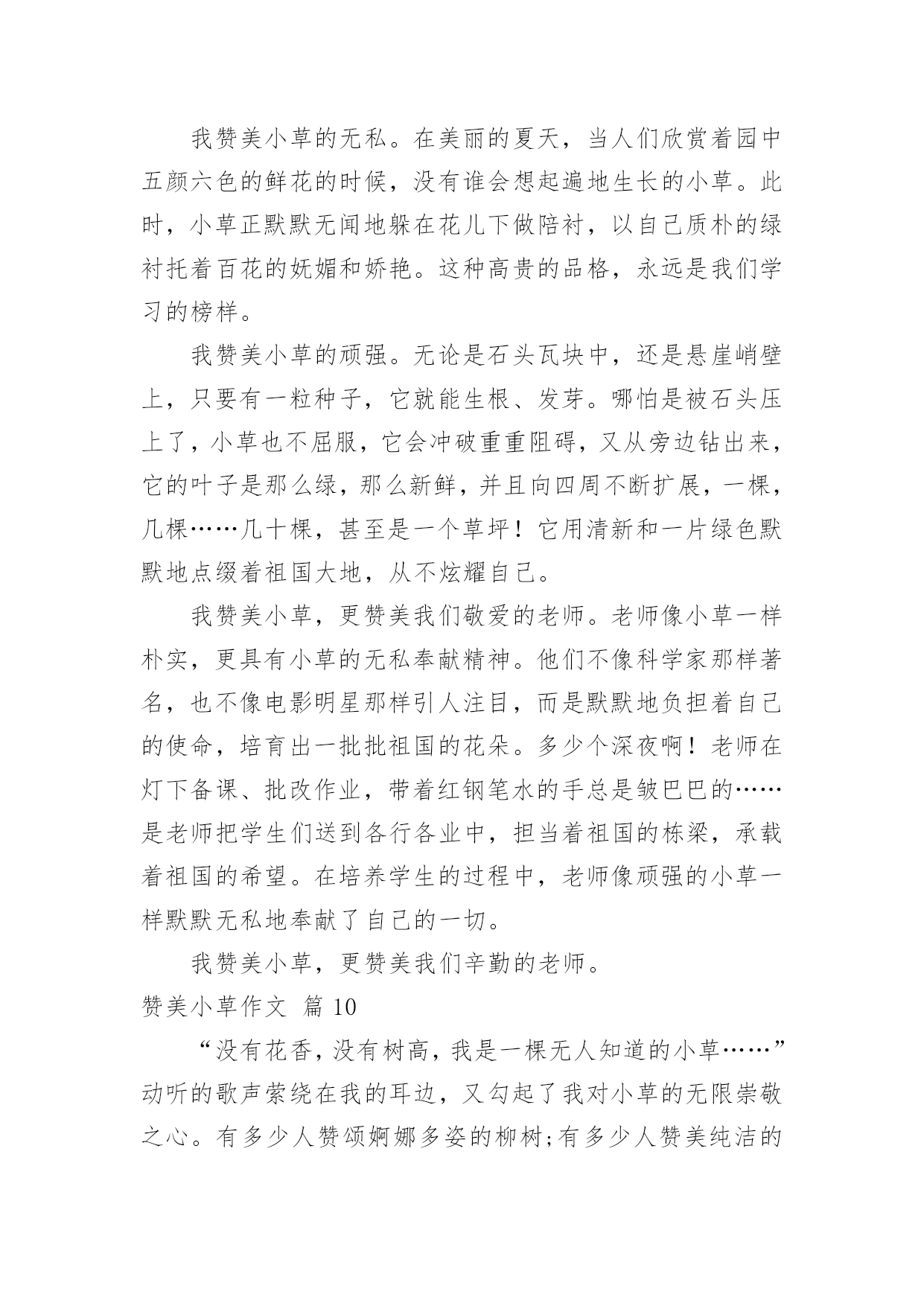 我赞美小草的无私。在美丽的夏天，当人们欣赏着园中五颜六色的鲜花的时候，没有谁会想起遍地生长的小草。此时，小草正默默无闻地躲在花儿下做陪衬，以自己质朴的绿衬托着百花的妩媚和娇艳。这种高贵的品格，永远是我们学习的榜样。

我赞美小草的顽强。无论是石头瓦块中，还是悬崖峭壁上，只要有一粒种子，它就能生根、发芽。哪怕是被石头压上了，小草也不屈服，它会冲破重重阻碍，又从旁边钻出来，它的叶子是那么绿，那么新鲜，并且向四周不断扩展，一棵，几棵……几十棵，甚至是一个草坪！它用清新和一片绿色默默地点缀着祖国大地，从不炫耀自己。

我赞美小草，更赞美我们敬爱的老师。老师像小草一样朴实，更具有小草的无私奉献精神。他们不像科学家那样著名，也不像电影明星那样引人注目，而是默默地负担着自己的使命，培育出一批批祖国的花朵。多少个深夜啊！老师在灯下备课、批改作业，带着红钢笔水的手总是皱巴巴的……是老师把学生们送到各行各业中，担当着祖国的栋梁，承载着祖国的希望。在培养学生的过程中，老师像顽强的小草一样默默无私地奉献了自己的一切。

我赞美小草，更赞美我们辛勤的老师。

赞美小草作文 篇 10

“没有花香，没有树高，我是一棵无人知道的小草……”动听的歌声萦绕在我的耳边，又勾起了我对小草的无限崇敬之心。有多少人赞颂婀娜多姿的柳树;有多少人赞美纯洁的